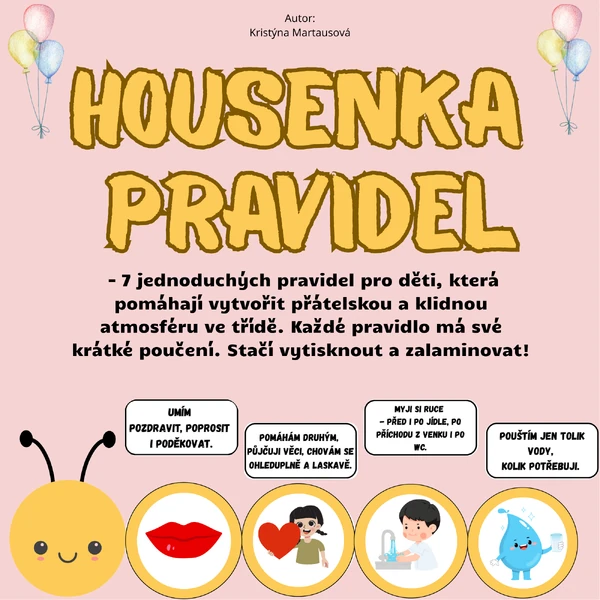 Autor:
Kristýna Martausová

HOUSENKA PRAVIDEL

- 7 jednoduchých pravidel pro děti, která pomáhají vytvořit přátelskou a klidnou atmosféru ve třídě. Každé pravidlo má své krátké poučení. Stačí vytisknout a zalaminovat!

UMÍM POZDRAVIT, POPROSIT I PODĚKOVAT.

POMÁHÁM DRUHÝM, PŮJČUJI VĚCI, CHOVÁM SE OHLEDUPLNĚ A LASKAVĚ.

MYJI SI RUCE – PŘED I PO JÍDLE, PO PŘÍCHODU Z VENKU I PO WC.

POUŠTÍM JEN TOLIK VODY, KOLIK POTŘEBUJI.